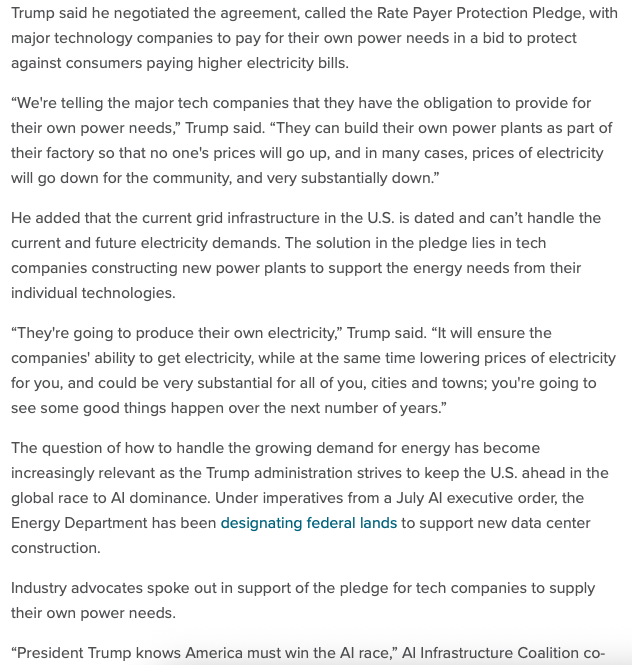 Trump said he negotiated the agreement, called the Rate Payer Protection Pledge, with major technology companies to pay for their own power needs in a bid to protect against consumers paying higher electricity bills.

“We're telling the major tech companies that they have the obligation to provide for their own power needs,” Trump said. “They can build their own power plants as part of their factory so that no one's prices will go up, and in many cases, prices of electricity will go down for the community, and very substantially down.”

He added that the current grid infrastructure in the U.S. is dated and can’t handle the current and future electricity demands. The solution in the pledge lies in tech companies constructing new power plants to support the energy needs from their individual technologies.

“They're going to produce their own electricity,” Trump said. “It will ensure the companies' ability to get electricity, while at the same time lowering prices of electricity for you, and could be very substantial for all of you, cities and towns; you're going to see some good things happen over the next number of years.”

The question of how to handle the growing demand for energy has become increasingly relevant as the Trump administration strives to keep the U.S. ahead in the global race to AI dominance. Under imperatives from a July AI executive order, the Energy Department has been designating federal lands to support new data center construction.

Industry advocates spoke out in support of the pledge for tech companies to supply their own power needs.

“President Trump knows America must win the AI race,” AI Infrastructure Coalition co-